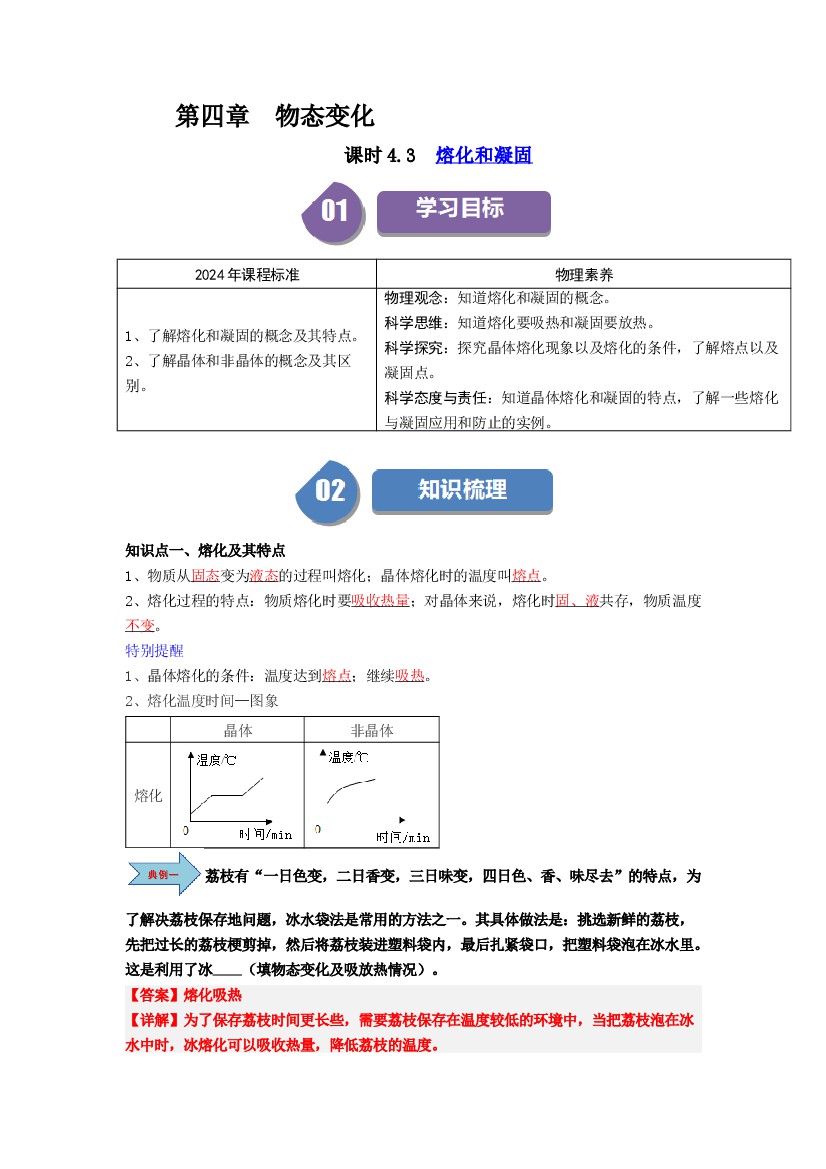 第四章 物态变化

课时4.3 熔化和凝固

01 学习目标

| 2024年课程标准 | 物理素养 |
|---|---|
| 1、了解熔化和凝固的概念及其特点。 2、了解晶体和非晶体的概念及其区别。 | 物理观念：知道熔化和凝固的概念。 科学思维：知道熔化要吸热和凝固要放热。 科学探究：探究晶体熔化现象以及熔化的条件，了解熔点以及凝固点。 科学态度与责任：知道晶体熔化和凝固的特点，了解一些熔化与凝固应用和防止的实例。 |

02 知识梳理

知识点一、熔化及其特点

1、物质从固态变为液态的过程叫熔化；晶体熔化时的温度叫熔点。

2、熔化过程的特点：物质熔化时要吸收热量；对晶体来说，熔化时固、液共存，物质温度不变。

特别提醒

1、晶体熔化的条件：温度达到熔点；继续吸热。

2、熔化温度时间—图象

| | 晶体 | 非晶体 |
|---|---|---|
| 熔化 | 温度/℃ 0 时间/min | 温度/℃ 0 时间/min |

典例一 荔枝有“一日色变，二日香变，三日味变，四日色、香、味尽去”的特点，为了解决荔枝保存地问题，冰水袋法是常用的方法之一。其具体做法是：挑选新鲜的荔枝，先把过长的荔枝梗剪掉，然后将荔枝装进塑料袋内，最后扎紧袋口，把塑料袋泡在冰水里。这是利用了冰____（填物态变化及吸放热情况）。

【答案】熔化吸热

【详解】为了保存荔枝时间更长些，需要荔枝保存在温度较低的环境中，当把荔枝泡在冰水中时，冰熔化可以吸收热量，降低荔枝的温度。